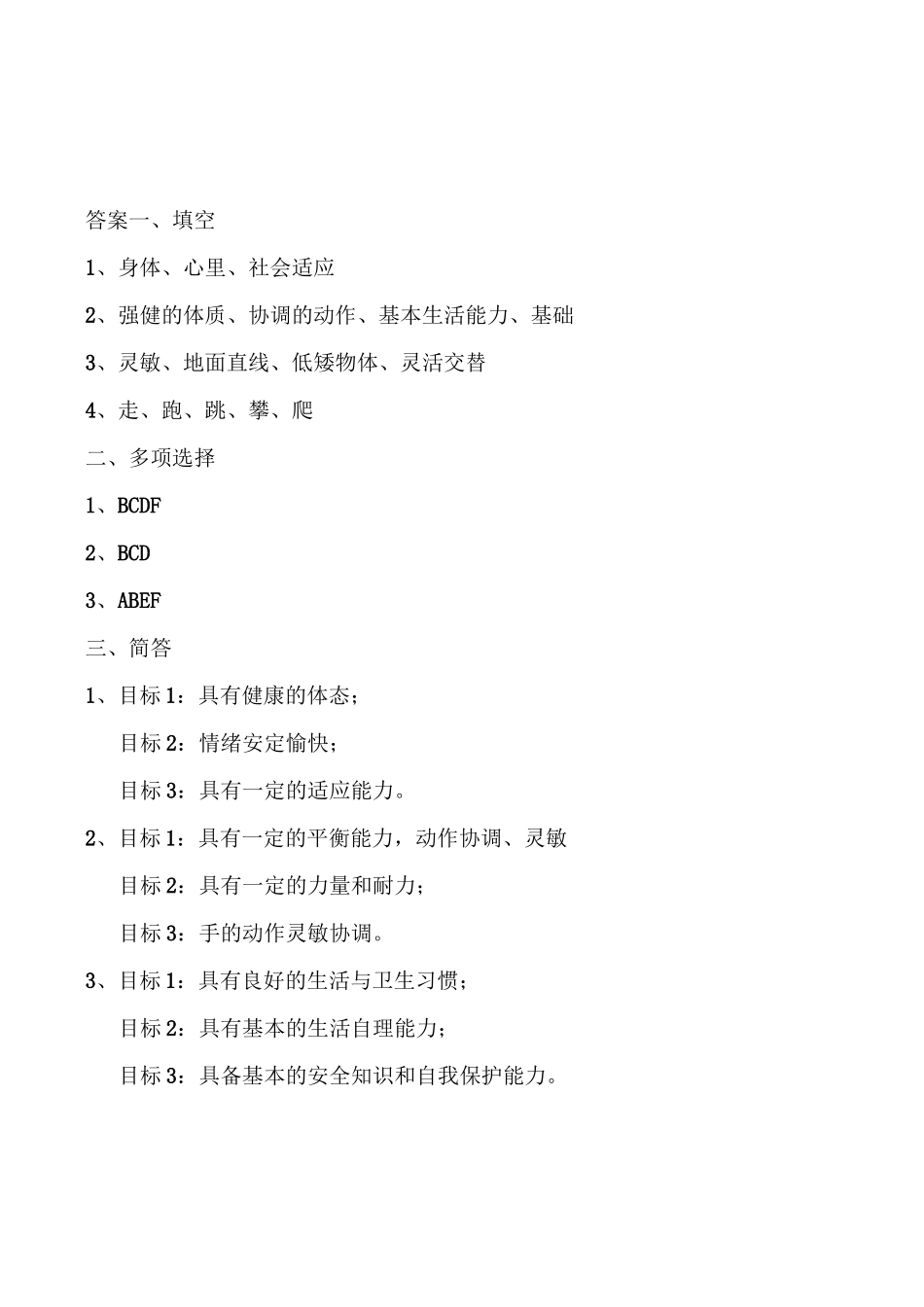 答案一、填空

1、身体、心里、社会适应

2、强健的体质、协调的动作、基本生活能力、基础

3、灵敏、地面直线、低矮物体、灵活交替

4、走、跑、跳、攀、爬

二、多项选择

1、BCDF

2、BCD

3、ABEF

三、简答

1、目标 1：具有健康的体态；

目标 2：情绪安定愉快；

目标 3：具有一定的适应能力。

2、目标 1：具有一定的平衡能力，动作协调、灵敏

目标 2：具有一定的力量和耐力；

目标 3：手的动作灵敏协调。

3、目标 1：具有良好的生活与卫生习惯；

目标 2：具有基本的生活自理能力；

目标 3：具备基本的安全知识和自我保护能力。